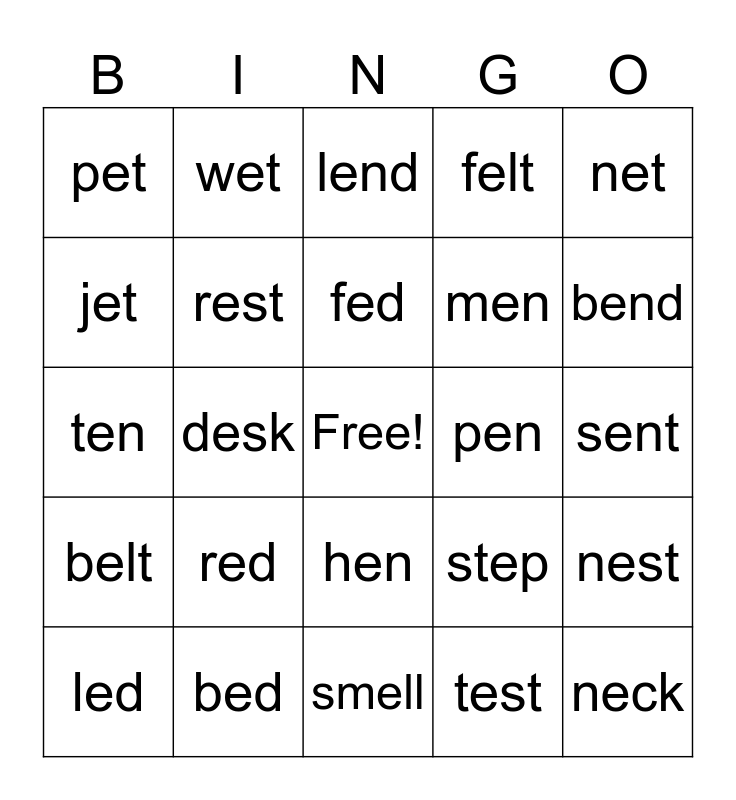 | B | I | N | G | O |
|---|---|---|---|---|
| pet | wet | lend | felt | net |
| jet | rest | fed | men | bend |
| ten | desk | Free! | pen | sent |
| belt | red | hen | step | nest |
| led | bed | smell | test | neck |